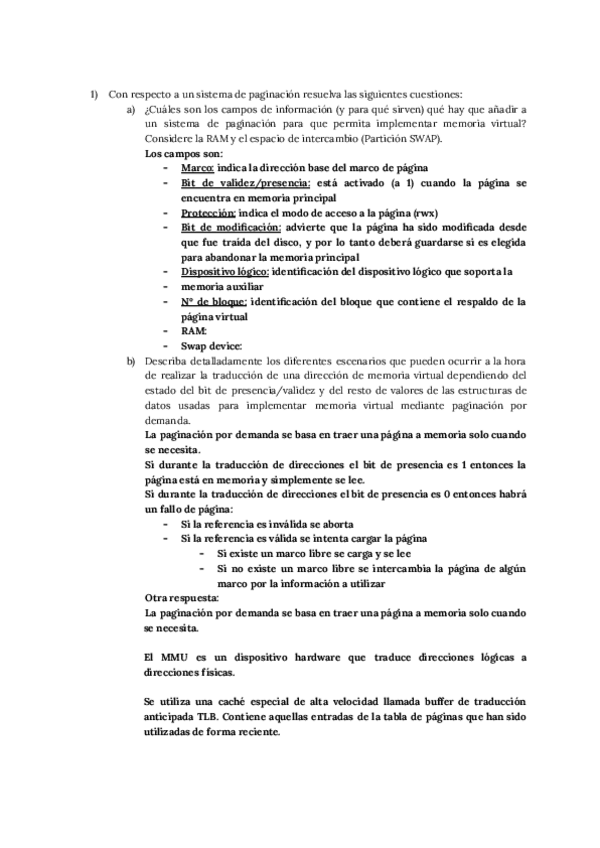 1) Con respecto a un sistema de paginación resuelva las siguientes cuestiones:

a) ¿Cuáles son los campos de información (y para qué sirven) qué hay que añadir a un sistema de paginación para que permita implementar memoria virtual? Considere la RAM y el espacio de intercambio (Partición SWAP).

Los campos son:

- Marco: indica la dirección base del marco de página
- Bit de validez/presencia: está activado (a 1) cuando la página se encuentra en memoria principal
- Protección: indica el modo de acceso a la página (rwx)
- Bit de modificación: advierte que la página ha sido modificada desde que fue traída del disco, y por lo tanto deberá guardarse si es elegida para abandonar la memoria principal
- Dispositivo lógico: identificación del dispositivo lógico que soporta la
- memoria auxiliar
- Nº de bloque: identificación del bloque que contiene el respaldo de la página virtual
- RAM:
- Swap device:

b) Describa detalladamente los diferentes escenarios que pueden ocurrir a la hora de realizar la traducción de una dirección de memoria virtual dependiendo del estado del bit de presencia/validez y del resto de valores de las estructuras de datos usadas para implementar memoria virtual mediante paginación por demanda.

La paginación por demanda se basa en traer una página a memoria solo cuando se necesita.

Si durante la traducción de direcciones el bit de presencia es 1 entonces la página está en memoria y simplemente se lee.

Si durante la traducción de direcciones el bit de presencia es 0 entonces habrá un fallo de página:

- Si la referencia es inválida se aborta
- Si la referencia es válida se intenta cargar la página
  - Si existe un marco libre se carga y se lee
  - Si no existe un marco libre se intercambia la página de algún marco por la información a utilizar

Otra respuesta:

La paginación por demanda se basa en traer una página a memoria solo cuando se necesita.

El MMU es un dispositivo hardware que traduce direcciones lógicas a direcciones físicas.

Se utiliza una caché especial de alta velocidad llamada buffer de traducción anticipada TLB. Contiene aquellas entradas de la tabla de páginas que han sido utilizadas de forma reciente.